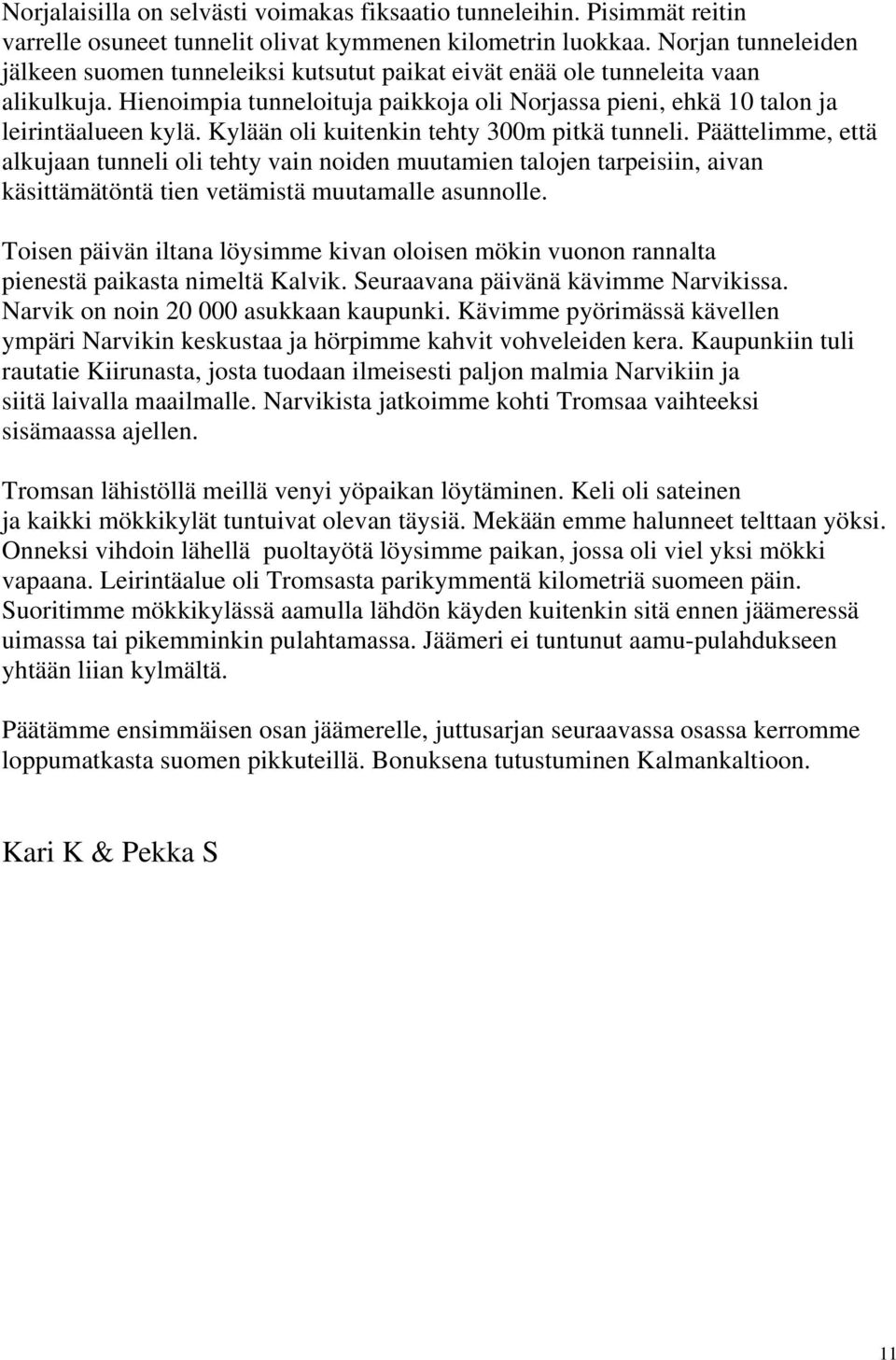 Norjalaisilla on selvästi voimakas fiksaatio tunneleihin. Pisimmät reitin varrelle osuneet tunnelit olivat kymmenen kilometrin luokkaa. Norjan tunneleiden jälkeen suomen tunneleiksi kutsutut paikat eivät enää ole tunneleita vaan alikulkuja. Hienoimpia tunneloituja paikkoja oli Norjassa pieni, ehkä 10 talon ja leirintäalueen kylä. Kylään oli kuitenkin tehty 300m pitkä tunneli. Päättelimme, että alkujaan tunneli oli tehty vain noiden muutamien talojen tarpeisiin, aivan käsittämätöntä tien vetämistä muutamalle asunnolle.

Toisen päivän iltana löysimme kivan oloisen mökin vuonon rannalta pienestä paikasta nimeltä Kalvik. Seuraavana päivänä kävimme Narvikissa. Narvik on noin 20 000 asukkaan kaupunki. Kävimme pyörimässä kävellen ympäri Narvikin keskustaa ja hörpimme kahvit vohveleiden kera. Kaupunkiin tuli rautatie Kiirunasta, josta tuodaan ilmeisesti paljon malmia Narvikiin ja siitä laivalla maailmalle. Narvikista jatkoimme kohti Tromsaa vaihteeksi sisämaassa ajellen.

Tromsan lähistöllä meillä venyi yöpaikan löytäminen. Keli oli sateinen ja kaikki mökkikylät tuntuivat olevan täysiä. Mekään emme halunneet telttaan yöksi. Onneksi vihdoin lähellä puoltayötä löysimme paikan, jossa oli viel yksi mökki vapaana. Leirintäalue oli Tromsasta parikymmentä kilometriä suomeen päin. Suoritimme mökkikylässä aamulla lähdön käyden kuitenkin sitä ennen jäämeressä uimassa tai pikemminkin pulahtamassa. Jäämeri ei tuntunut aamu-pulahdukseen yhtään liian kylmältä.

Päätämme ensimmäisen osan jäämerelle, juttusarjan seuraavassa osassa kerromme loppumatkasta suomen pikkuteillä. Bonuksena tutustuminen Kalmankaltioon.

Kari K & Pekka S

11